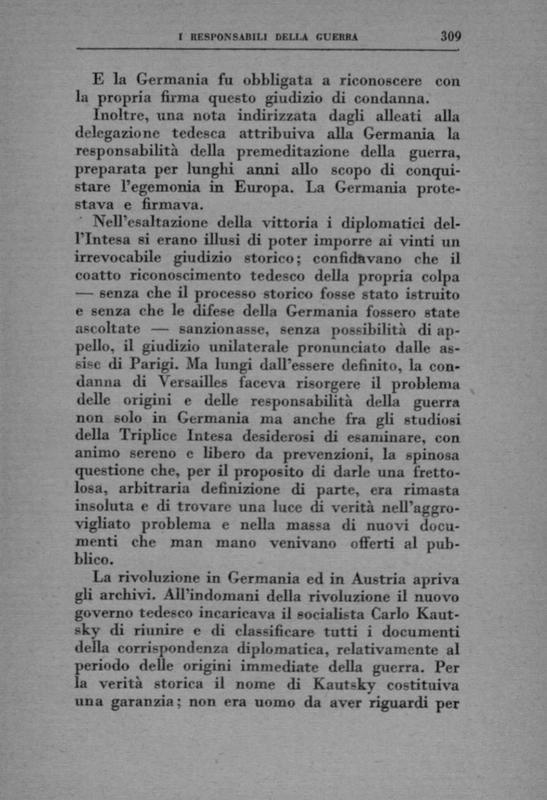 I RESPONSABILI DELLA GUERRA 309

E la Germania fu obbligata a riconoscere con la propria firma questo giudizio di condanna.

Inoltre, una nota indirizzata dagli alleati alla delegazione tedesca attribuiva alla Germania la responsabilità della premeditazione della guerra, preparata per lunghi anni allo scopo di conquistare l'egemonia in Europa. La Germania protestava e firmava.

Nell'esaltazione della vittoria i diplomatici dell'Intesa si erano illusi di poter imporre ai vinti un irrevocabile giudizio storico; confidavano che il coatto riconoscimento tedesco della propria colpa — senza che il processo storico fosse stato istruito e senza che le difese della Germania fossero state ascoltate — sanzionasse, senza possibilità di appello, il giudizio unilaterale pronunciato dalle assise di Parigi. Ma lungi dall'essere definito, la condanna di Versailles faceva risorgere il problema delle origini e delle responsabilità della guerra non solo in Germania ma anche fra gli studiosi della Triplice Intesa desiderosi di esaminare, con animo sereno e libero da prevenzioni, la spinosa questione che, per il proposito di darle una frettolosa, arbitraria definizione di parte, era rimasta insoluta e di trovare una luce di verità nell'aggrovigliato problema e nella massa di nuovi documenti che man mano venivano offerti al pubblico.

La rivoluzione in Germania ed in Austria apriva gli archivi. All'indomani della rivoluzione il nuovo governo tedesco incaricava il socialista Carlo Kautsky di riunire e di classificare tutti i documenti della corrispondenza diplomatica, relativamente al periodo delle origini immediate della guerra. Per la verità storica il nome di Kautsky costituiva una garanzia; non era uomo da aver riguardi per